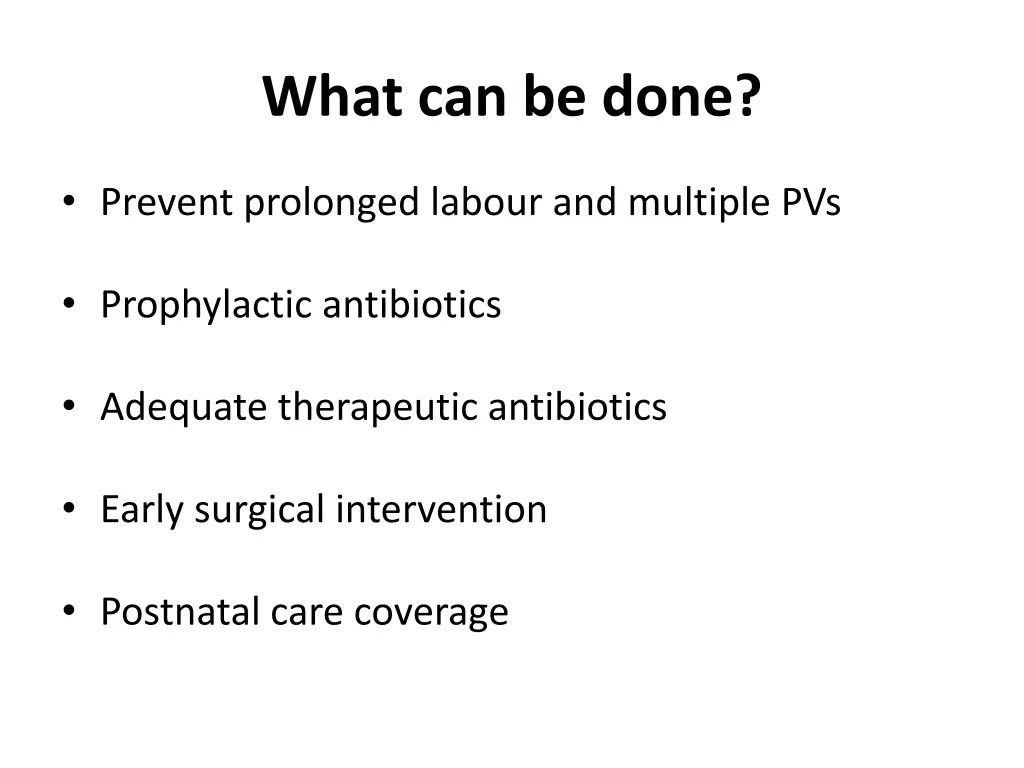 What can be done?

• Prevent prolonged labour and multiple PVs

• Prophylactic antibiotics

• Adequate therapeutic antibiotics

• Early surgical intervention

• Postnatal care coverage